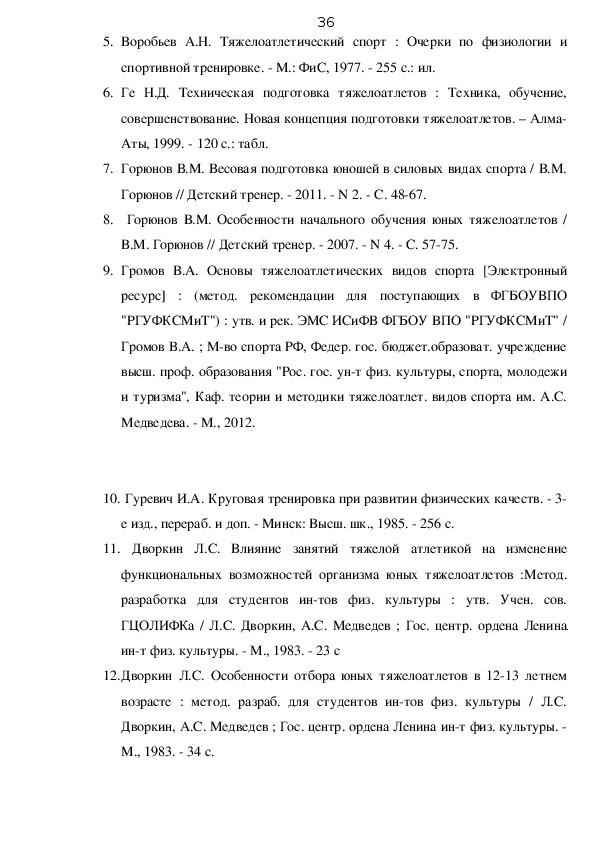 36

5. Воробьев А.Н. Тяжелоатлетический спорт : Очерки по физиологии и спортивной тренировке. - М.: ФиС, 1977. - 255 с.: ил.

6. Ге Н.Д. Техническая подготовка тяжелоатлетов : Техника, обучение, совершенствование. Новая концепция подготовки тяжелоатлетов. – Алма-Аты, 1999. - 120 с.: табл.

7. Горюнов В.М. Весовая подготовка юношей в силовых видах спорта / В.М. Горюнов // Детский тренер. - 2011. - N 2. - С. 48-67.

8. Горюнов В.М. Особенности начального обучения юных тяжелоатлетов / В.М. Горюнов // Детский тренер. - 2007. - N 4. - С. 57-75.

9. Громов В.А. Основы тяжелоатлетических видов спорта [Электронный ресурс] : (метод. рекомендации для поступающих в ФГБОУВПО "РГУФКСМиТ") : утв. и рек. ЭМС ИСиФВ ФГБОУ ВПО "РГУФКСМиТ" / Громов В.А. ; М-во спорта РФ, Федер. гос. бюджет.образоват. учреждение высш. проф. образования "Рос. гос. ун-т физ. культуры, спорта, молодежи и туризма", Каф. теории и методики тяжелоатлет. видов спорта им. А.С. Медведева. - М., 2012.

10. Гуревич И.А. Круговая тренировка при развитии физических качеств. - 3-е изд., перераб. и доп. - Минск: Высш. шк., 1985. - 256 с.

11. Дворкин Л.С. Влияние занятий тяжелой атлетикой на изменение функциональных возможностей организма юных тяжелоатлетов :Метод. разработка для студентов ин-тов физ. культуры : утв. Учен. сов. ГЦОЛИФКа / Л.С. Дворкин, А.С. Медведев ; Гос. центр. ордена Ленина ин-т физ. культуры. - М., 1983. - 23 с

12.Дворкин Л.С. Особенности отбора юных тяжелоатлетов в 12-13 летнем возрасте : метод. разраб. для студентов ин-тов физ. культуры / Л.С. Дворкин, А.С. Медведев ; Гос. центр. ордена Ленина ин-т физ. культуры. - М., 1983. - 34 с.